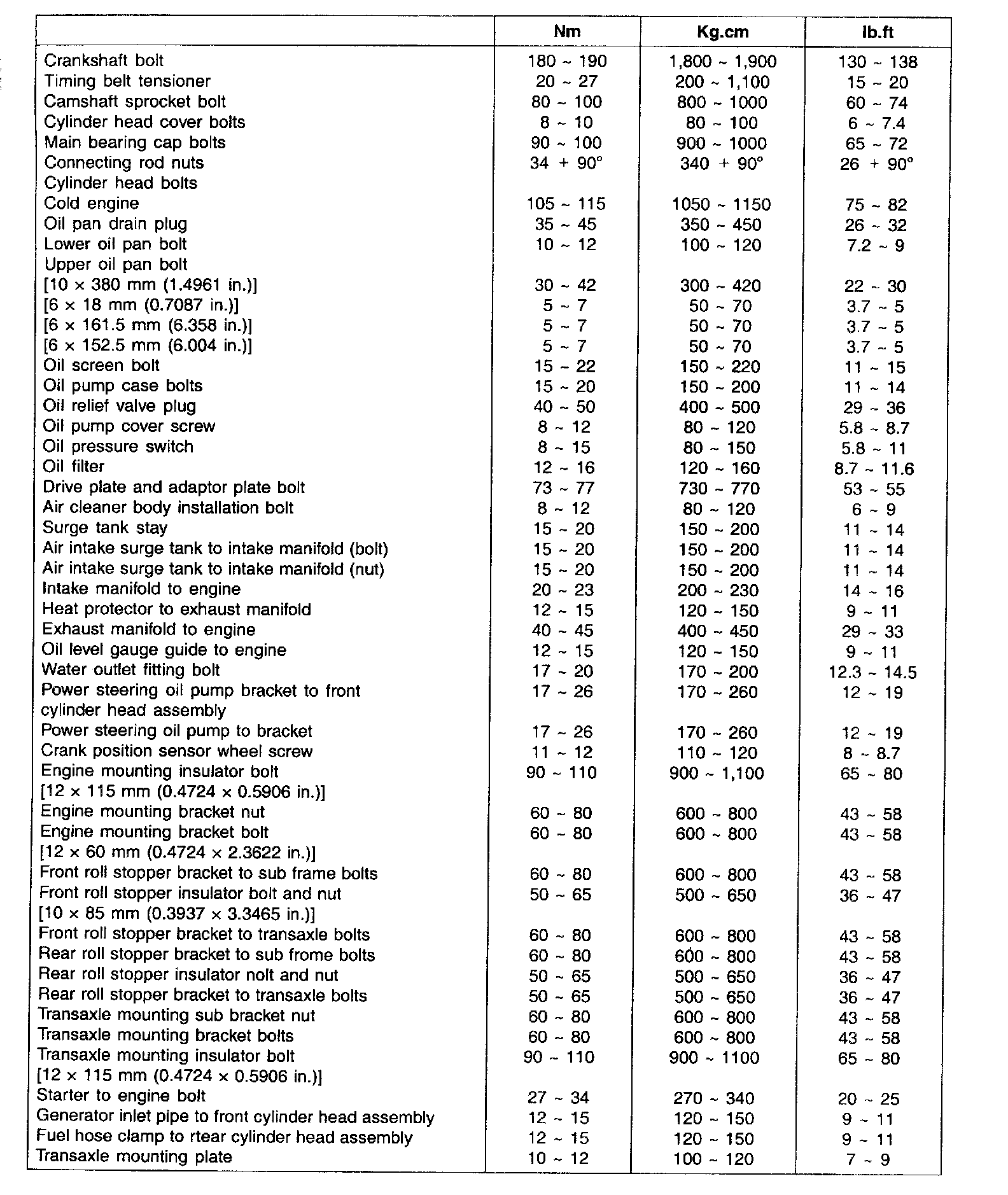 | | Nm | Kg.cm | lb.ft |
|---|---|---|---|
| Crankshaft bolt | 180 ~ 190 | 1,800 ~ 1,900 | 130 ~ 138 |
| Timing belt tensioner | 20 ~ 27 | 200 ~ 1,100 | 15 ~ 20 |
| Camshaft sprocket bolt | 80 ~ 100 | 800 ~ 1000 | 60 ~ 74 |
| Cylinder head cover bolts | 8 ~ 10 | 80 ~ 100 | 6 ~ 7.4 |
| Main bearing cap bolts | 90 ~ 100 | 900 ~ 1000 | 65 ~ 72 |
| Connecting rod nuts | 34 + 90° | 340 + 90° | 26 + 90° |
| Cylinder head bolts | | | |
| Cold engine | 105 ~ 115 | 1050 ~ 1150 | 75 ~ 82 |
| Oil pan drain plug | 35 ~ 45 | 350 ~ 450 | 26 ~ 32 |
| Lower oil pan bolt | 10 ~ 12 | 100 ~ 120 | 7.2 ~ 9 |
| Upper oil pan bolt | | | |
| [10 × 380 mm (1.4961 in.)] | 30 ~ 42 | 300 ~ 420 | 22 ~ 30 |
| [6 × 18 mm (0.7087 in.)] | 5 ~ 7 | 50 ~ 70 | 3.7 ~ 5 |
| [6 × 161.5 mm (6.358 in.)] | 5 ~ 7 | 50 ~ 70 | 3.7 ~ 5 |
| [6 × 152.5 mm (6.004 in.)] | 5 ~ 7 | 50 ~ 70 | 3.7 ~ 5 |
| Oil screen bolt | 15 ~ 22 | 150 ~ 220 | 11 ~ 15 |
| Oil pump case bolts | 15 ~ 20 | 150 ~ 200 | 11 ~ 14 |
| Oil relief valve plug | 40 ~ 50 | 400 ~ 500 | 29 ~ 36 |
| Oil pump cover screw | 8 ~ 12 | 80 ~ 120 | 5.8 ~ 8.7 |
| Oil pressure switch | 8 ~ 15 | 80 ~ 150 | 5.8 ~ 11 |
| Oil filter | 12 ~ 16 | 120 ~ 160 | 8.7 ~ 11.6 |
| Drive plate and adaptor plate bolt | 73 ~ 77 | 730 ~ 770 | 53 ~ 55 |
| Air cleaner body installation bolt | 8 ~ 12 | 80 ~ 120 | 6 ~ 9 |
| Surge tank stay | 15 ~ 20 | 150 ~ 200 | 11 ~ 14 |
| Air intake surge tank to intake manifold (bolt) | 15 ~ 20 | 150 ~ 200 | 11 ~ 14 |
| Air intake surge tank to intake manifold (nut) | 15 ~ 20 | 150 ~ 200 | 11 ~ 14 |
| Intake manifold to engine | 20 ~ 23 | 200 ~ 230 | 14 ~ 16 |
| Heat protector to exhaust manifold | 12 ~ 15 | 120 ~ 150 | 9 ~ 11 |
| Exhaust manifold to engine | 40 ~ 45 | 400 ~ 450 | 29 ~ 33 |
| Oil level gauge guide to engine | 12 ~ 15 | 120 ~ 150 | 9 ~ 11 |
| Water outlet fitting bolt | 17 ~ 20 | 170 ~ 200 | 12.3 ~ 14.5 |
| Power steering oil pump bracket to front cylinder head assembly | 17 ~ 26 | 170 ~ 260 | 12 ~ 19 |
| Power steering oil pump to bracket | 17 ~ 26 | 170 ~ 260 | 12 ~ 19 |
| Crank position sensor wheel screw | 11 ~ 12 | 110 ~ 120 | 8 ~ 8.7 |
| Engine mounting insulator bolt [12 × 115 mm (0.4724 × 0.5906 in.)] | 90 ~ 110 | 900 ~ 1,100 | 65 ~ 80 |
| Engine mounting bracket nut | 60 ~ 80 | 600 ~ 800 | 43 ~ 58 |
| Engine mounting bracket bolt [12 × 60 mm (0.4724 × 2.3622 in.)] | 60 ~ 80 | 600 ~ 800 | 43 ~ 58 |
| Front roll stopper bracket to sub frame bolts | 60 ~ 80 | 600 ~ 800 | 43 ~ 58 |
| Front roll stopper insulator bolt and nut [10 × 85 mm (0.3937 × 3.3465 in.)] | 50 ~ 65 | 500 ~ 650 | 36 ~ 47 |
| Front roll stopper bracket to transaxle bolts | 60 ~ 80 | 600 ~ 800 | 43 ~ 58 |
| Rear roll stopper bracket to sub frome bolts | 60 ~ 80 | 600 ~ 800 | 43 ~ 58 |
| Rear roll stopper insulator nolt and nut | 50 ~ 65 | 500 ~ 650 | 36 ~ 47 |
| Rear roll stopper bracket to transaxle bolts | 50 ~ 65 | 500 ~ 650 | 36 ~ 47 |
| Transaxle mounting sub bracket nut | 60 ~ 80 | 600 ~ 800 | 43 ~ 58 |
| Transaxle mounting bracket bolts | 60 ~ 80 | 600 ~ 800 | 43 ~ 58 |
| Transaxle mounting insulator bolt [12 × 115 mm (0.4724 × 0.5906 in.)] | 90 ~ 110 | 900 ~ 1100 | 65 ~ 80 |
| Starter to engine bolt | 27 ~ 34 | 270 ~ 340 | 20 ~ 25 |
| Generator inlet pipe to front cylinder head assembly | 12 ~ 15 | 120 ~ 150 | 9 ~ 11 |
| Fuel hose clamp to rtear cylinder head assembly | 12 ~ 15 | 120 ~ 150 | 9 ~ 11 |
| Transaxle mounting plate | 10 ~ 12 | 100 ~ 120 | 7 ~ 9 |